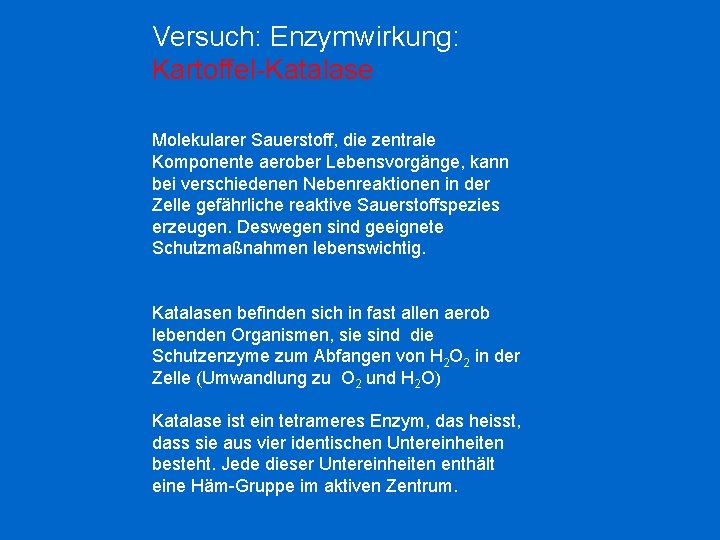 Versuch: Enzymwirkung:
Kartoffel-Katalase

Molekularer Sauerstoff, die zentrale Komponente aerober Lebensvorgänge, kann bei verschiedenen Nebenreaktionen in der Zelle gefährliche reaktive Sauerstoffspezies erzeugen. Deswegen sind geeignete Schutzmaßnahmen lebenswichtig.

Katalasen befinden sich in fast allen aerob lebenden Organismen, sie sind die Schutzenzyme zum Abfangen von $H_2O_2$ in der Zelle (Umwandlung zu $O_2$ und $H_2O$)

Katalase ist ein tetrameres Enzym, das heisst, dass sie aus vier identischen Untereinheiten besteht. Jede dieser Untereinheiten enthält eine Häm-Gruppe im aktiven Zentrum.